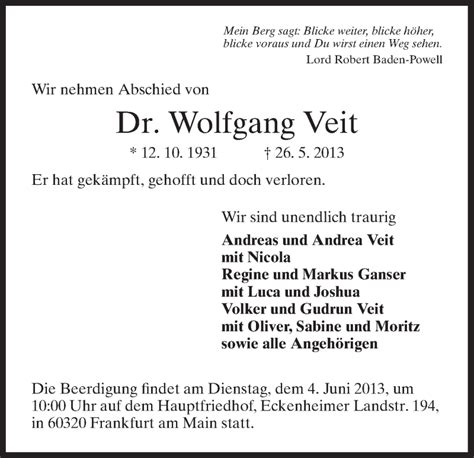 Mein Berg sagt: Blicke weiter, blicke höher,
blicke voraus und Du wirst einen Weg sehen.
Lord Robert Baden-Powell

Wir nehmen Abschied von

Dr. Wolfgang Veit

* 12. 10. 1931 † 26. 5. 2013

Er hat gekämpft, gehofft und doch verloren.

Wir sind unendlich traurig

Andreas und Andrea Veit
mit Nicola
Regine und Markus Ganser
mit Luca und Joshua
Volker und Gudrun Veit
mit Oliver, Sabine und Moritz
sowie alle Angehörigen

Die Beerdigung findet am Dienstag, dem 4. Juni 2013, um 10:00 Uhr auf dem Hauptfriedhof, Eckenheimer Landstr. 194, in 60320 Frankfurt am Main statt.